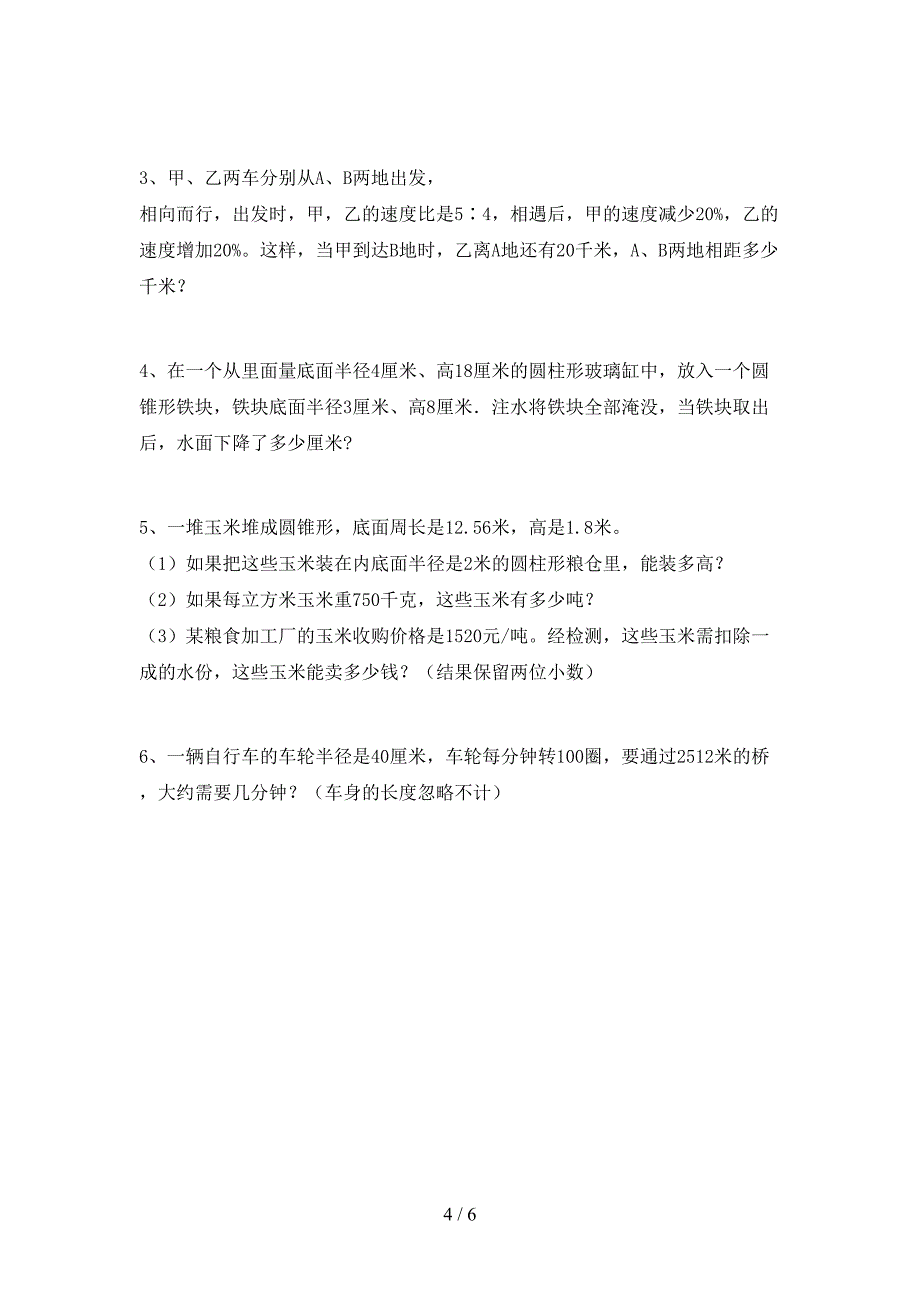 3、甲、乙两车分别从A、B两地出发，
相向而行，出发时，甲，乙的速度比是5∶4，相遇后，甲的速度减少20%，乙的速度增加20%。这样，当甲到达B地时，乙离A地还有20千米，A、B两地相距多少千米？

4、在一个从里面量底面半径4厘米、高18厘米的圆柱形玻璃缸中，放入一个圆锥形铁块，铁块底面半径3厘米、高8厘米．注水将铁块全部淹没，当铁块取出后，水面下降了多少厘米?

5、一堆玉米堆成圆锥形，底面周长是12.56米，高是1.8米。
（1）如果把这些玉米装在内底面半径是2米的圆柱形粮仓里，能装多高？
（2）如果每立方米玉米重750千克，这些玉米有多少吨？
（3）某粮食加工厂的玉米收购价格是1520元/吨。经检测，这些玉米需扣除一成的水份，这些玉米能卖多少钱？（结果保留两位小数）

6、一辆自行车的车轮半径是40厘米，车轮每分钟转100圈，要通过2512米的桥，大约需要几分钟？（车身的长度忽略不计）

4 / 6